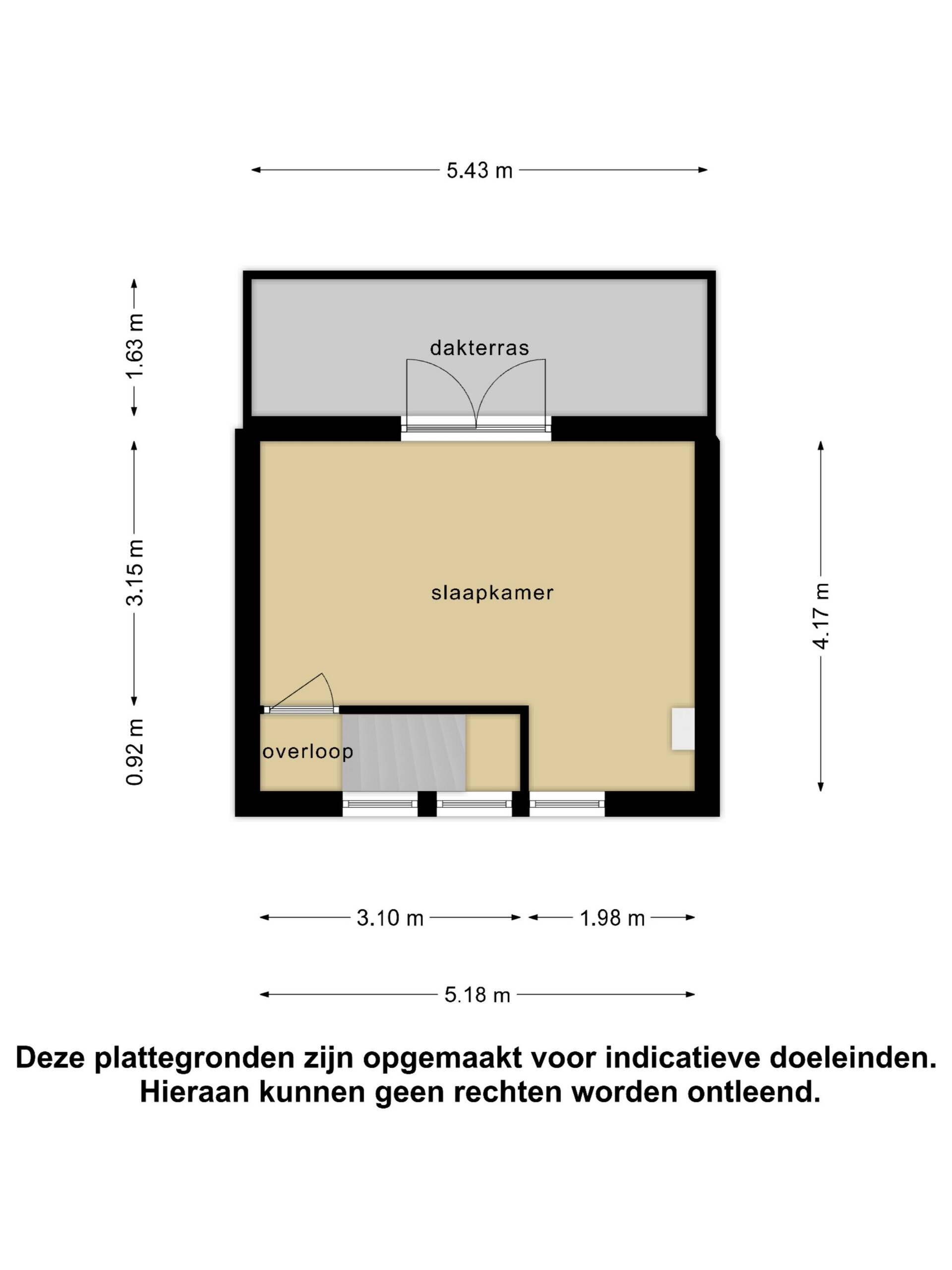 5.43 m

1.63 m

dakterras

3.15 m

slaapkamer

4.17 m

0.92 m

overloop

3.10 m

1.98 m

5.18 m

Deze plattegronden zijn opgemaakt voor indicatieve doeleinden. Hieraan kunnen geen rechten worden ontleend.